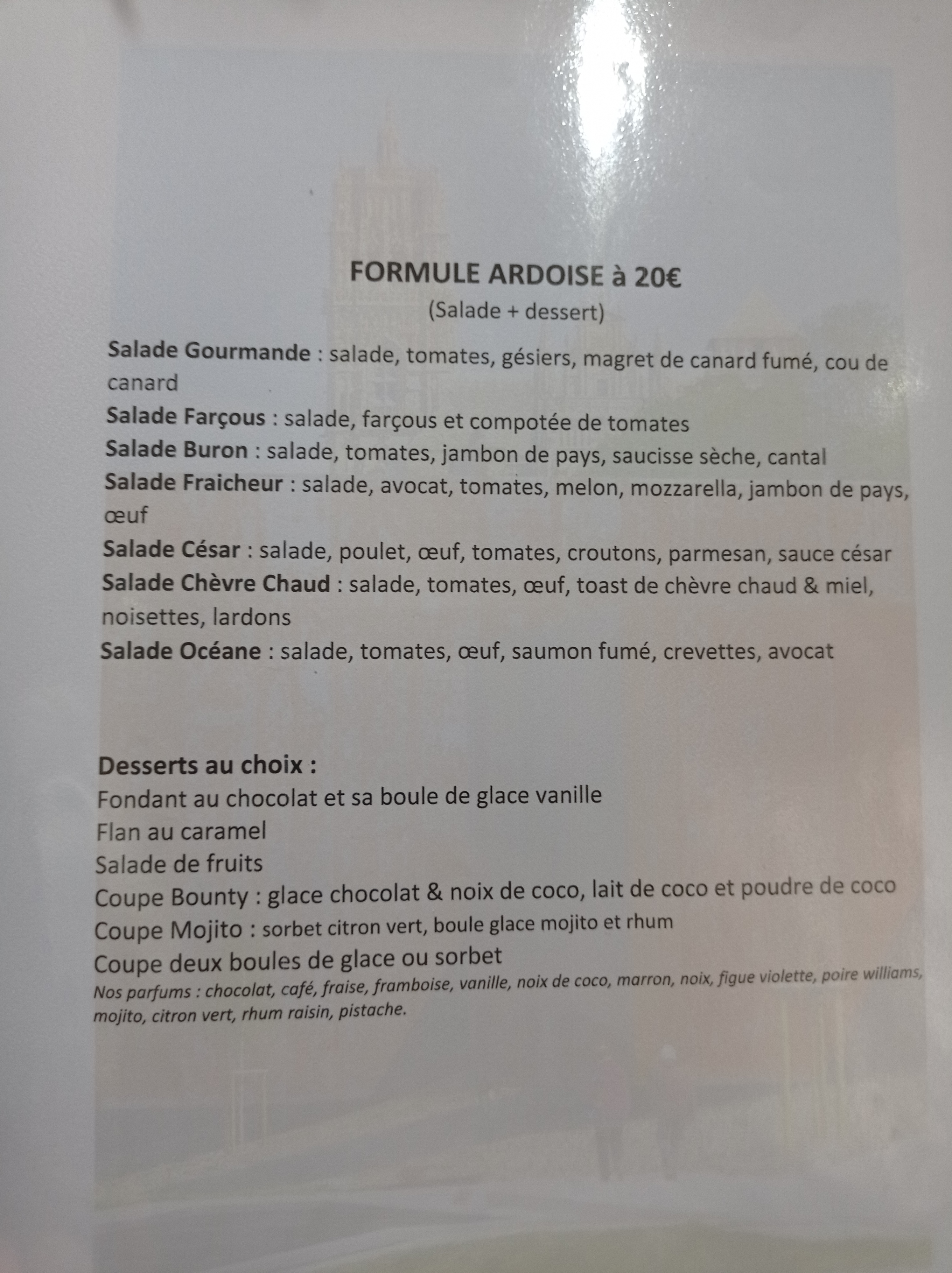 FORMULE ARDOISE à 20€
(Salade + dessert)

Salade Gourmande : salade, tomates, gésiers, magret de canard fumé, cou de canard
Salade Farçous : salade, farçous et compotée de tomates
Salade Buron : salade, tomates, jambon de pays, saucisse sèche, cantal
Salade Fraicheur : salade, avocat, tomates, melon, mozzarella, jambon de pays, œuf
Salade César : salade, poulet, œuf, tomates, croutons, parmesan, sauce césar
Salade Chèvre Chaud : salade, tomates, œuf, toast de chèvre chaud & miel, noisettes, lardons
Salade Océane : salade, tomates, œuf, saumon fumé, crevettes, avocat

Desserts au choix :
Fondant au chocolat et sa boule de glace vanille
Flan au caramel
Salade de fruits
Coupe Bounty : glace chocolat & noix de coco, lait de coco et poudre de coco
Coupe Mojito : sorbet citron vert, boule glace mojito et rhum
Coupe deux boules de glace ou sorbet
Nos parfums : chocolat, café, fraise, framboise, vanille, noix de coco, marron, noix, figue violette, poire williams, mojito, citron vert, rhum raisin, pistache.